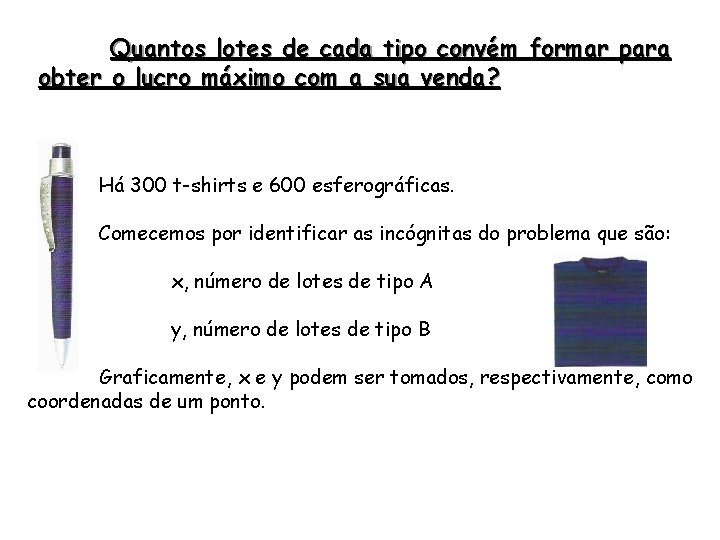 Quantos lotes de cada tipo convém formar para obter o lucro máximo com a sua venda?

Há 300 t-shirts e 600 esferográficas.

Comecemos por identificar as incógnitas do problema que são:

x, número de lotes de tipo A

y, número de lotes de tipo B

Graficamente, x e y podem ser tomados, respectivamente, como coordenadas de um ponto.